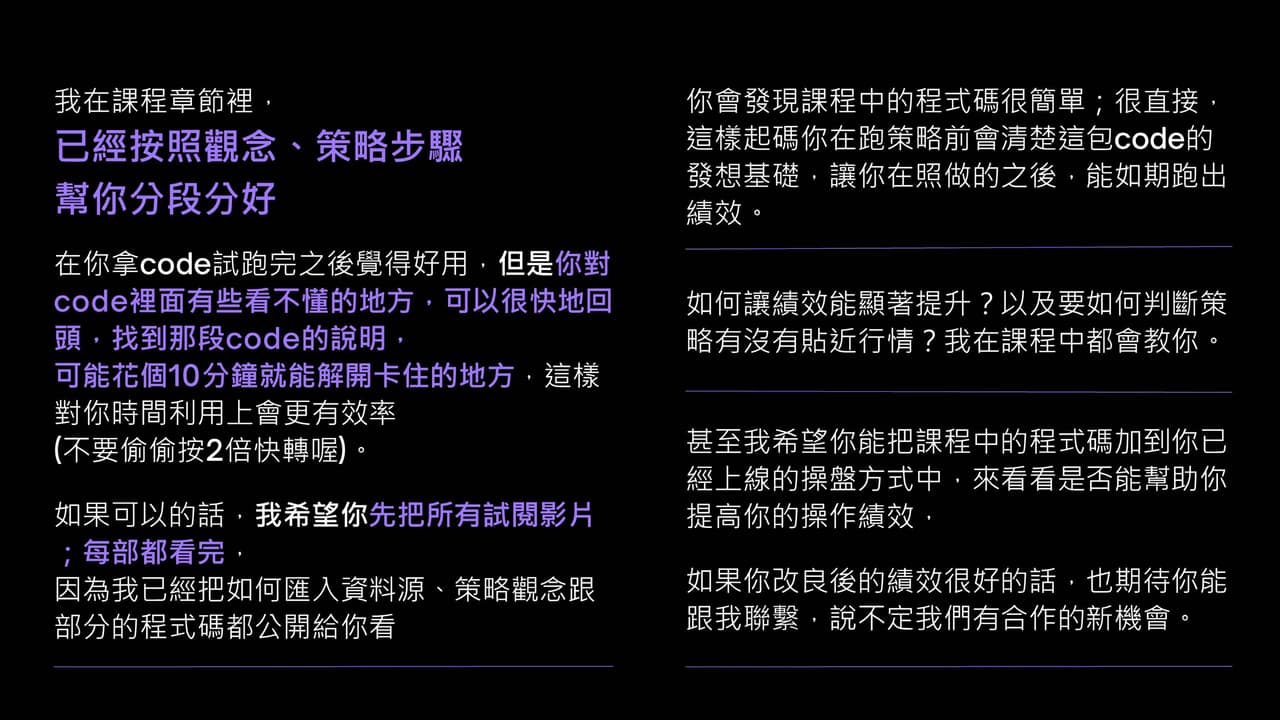 我在課程章節裡，
已經按照觀念、策略步驟
幫你分段分好

在你拿code試跑完之後覺得好用，但是你對code裡面有些看不懂的地方，可以很快地回頭，找到那段code的說明，
可能花個10分鐘就能解開卡住的地方，這樣對你時間利用上會更有效率
(不要偷偷按2倍快轉喔)。

如果可以的話，我希望你先把所有試閱影片；每部都看完，
因為我已經把如何匯入資料源、策略觀念跟部分的程式碼都公開給你看

你會發現課程中的程式碼很簡單；很直接，這樣起碼你在跑策略前會清楚這包code的發想基礎，讓你在照做的之後，能如期跑出績效。

如何讓績效能顯著提升？以及要如何判斷策略有沒有貼近行情？我在課程中都會教你。

甚至我希望你能把課程中的程式碼加到你已經上線的操盤方式中，來看看是否能幫助你提高你的操作績效，

如果你改良後的績效很好的話，也期待你能跟我聯繫，說不定我們有合作的新機會。